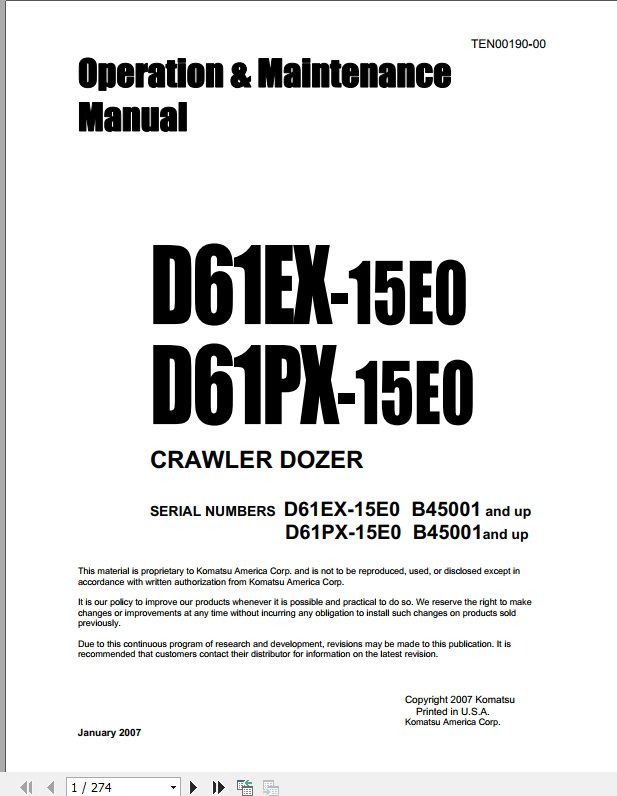 TEN00190-00

Operation & Maintenance Manual

D61EX-15E0
D61PX-15E0

CRAWLER DOZER

SERIAL NUMBERS D61EX-15E0 B45001 and up
D61PX-15E0 B45001and up

This material is proprietary to Komatsu America Corp. and is not to be reproduced, used, or disclosed except in accordance with written authorization from Komatsu America Corp.

It is our policy to improve our products whenever it is possible and practical to do so. We reserve the right to make changes or improvements at any time without incurring any obligation to install such changes on products sold previously.

Due to this continuous program of research and development, revisions may be made to this publication. It is recommended that customers contact their distributor for information on the latest revision.

Copyright 2007 Komatsu
Printed in U.S.A.
Komatsu America Corp.

January 2007

1 / 274